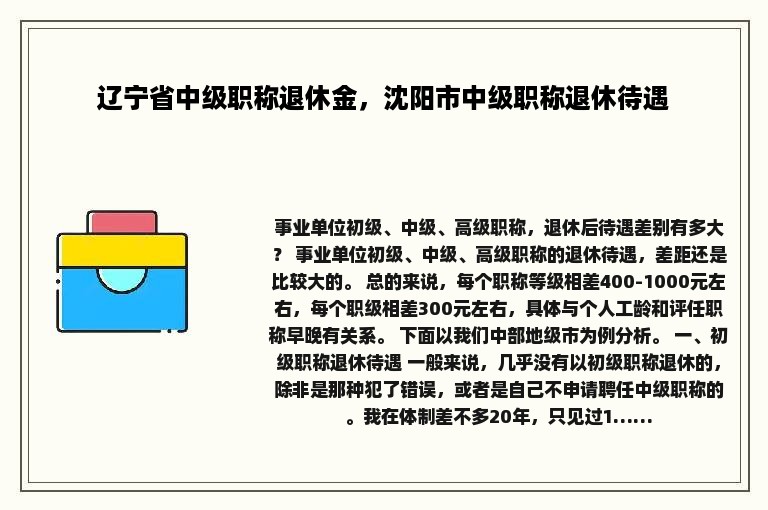 辽宁省中级职称退休金，沈阳市中级职称退休待遇

事业单位初级、中级、高级职称，退休后待遇差别有多大？ 事业单位初级、中级、高级职称的退休待遇，差距还是比较大的。 总的来说，每个职称等级相差400-1000元左右，每个职级相差300元左右，具体与个人工龄和评任职称早晚有关系。 下面以我们中部地级市为例分析。 一、初级职称退休待遇 一般来说，几乎没有以初级职称退休的，除非是那种犯了错误，或者是自己不申请聘任中级职称的。我在体制差不多20年，只见过1......